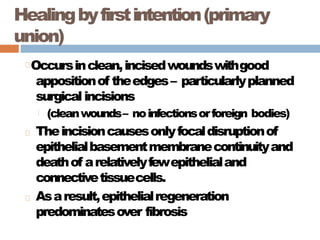 Healing by first intention (primary union)

Occurs in clean, incised wounds with good apposition of the edges – particularly planned surgical incisions

(clean wounds – no infections or foreign bodies)

The incision causes only focal disruption of epithelial basement membrane continuity and death of a relatively few epithelial and connective tissue cells.

As a result, epithelial regeneration predominates over fibrosis